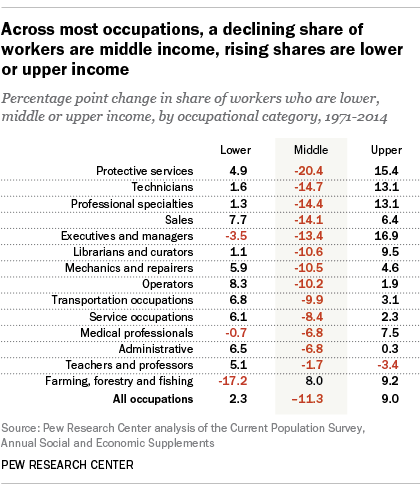 Across most occupations, a declining share of workers are middle income, rising shares are lower or upper income

Percentage point change in share of workers who are lower, middle or upper income, by occupational category, 1971-2014

| | Lower | Middle | Upper |
|---|---|---|---|
| Protective services | 4.9 | -20.4 | 15.4 |
| Technicians | 1.6 | -14.7 | 13.1 |
| Professional specialties | 1.3 | -14.4 | 13.1 |
| Sales | 7.7 | -14.1 | 6.4 |
| Executives and managers | -3.5 | -13.4 | 16.9 |
| Librarians and curators | 1.1 | -10.6 | 9.5 |
| Mechanics and repairers | 5.9 | -10.5 | 4.6 |
| Operators | 8.3 | -10.2 | 1.9 |
| Transportation occupations | 6.8 | -9.9 | 3.1 |
| Service occupations | 6.1 | -8.4 | 2.3 |
| Medical professionals | -0.7 | -6.8 | 7.5 |
| Administrative | 6.5 | -6.8 | 0.3 |
| Teachers and professors | 5.1 | -1.7 | -3.4 |
| Farming, forestry and fishing | -17.2 | 8.0 | 9.2 |
| **All occupations** | 2.3 | -11.3 | 9.0 |

Source: Pew Research Center analysis of the Current Population Survey, Annual Social and Economic Supplements

PEW RESEARCH CENTER